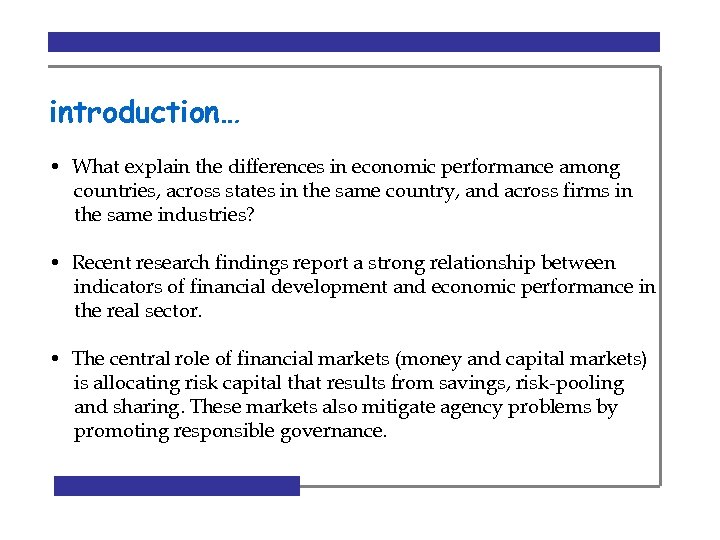 introduction…

• What explain the differences in economic performance among countries, across states in the same country, and across firms in the same industries?

• Recent research findings report a strong relationship between indicators of financial development and economic performance in the real sector.

• The central role of financial markets (money and capital markets) is allocating risk capital that results from savings, risk-pooling and sharing. These markets also mitigate agency problems by promoting responsible governance.